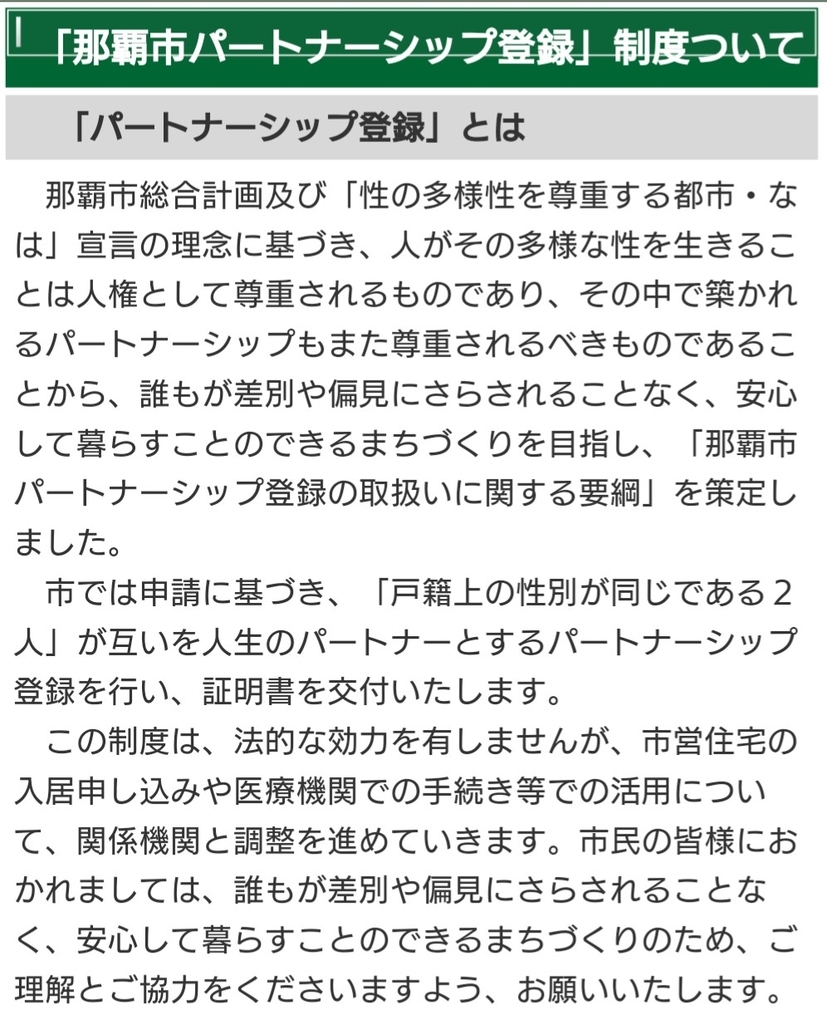 「那覇市パートナーシップ登録」制度ついて

「パートナーシップ登録」とは

那覇市総合計画及び「性の多様性を尊重する都市・なは」宣言の理念に基づき、人がその多様な性を生きることは人権として尊重されるものであり、その中で築かれるパートナーシップもまた尊重されるべきものであることから、誰もが差別や偏見にさらされることなく、安心して暮らすことのできるまちづくりを目指し、「那覇市パートナーシップ登録の取扱いに関する要綱」を策定しました。

市では申請に基づき、「戸籍上の性別が同じである２人」が互いを人生のパートナーとするパートナーシップ登録を行い、証明書を交付いたします。

この制度は、法的な効力を有しませんが、市営住宅の入居申し込みや医療機関での手続き等での活用について、関係機関と調整を進めていきます。市民の皆様におかれましては、誰もが差別や偏見にさらされることなく、安心して暮らすことのできるまちづくりのため、ご理解とご協力をくださいますよう、お願いいたします。